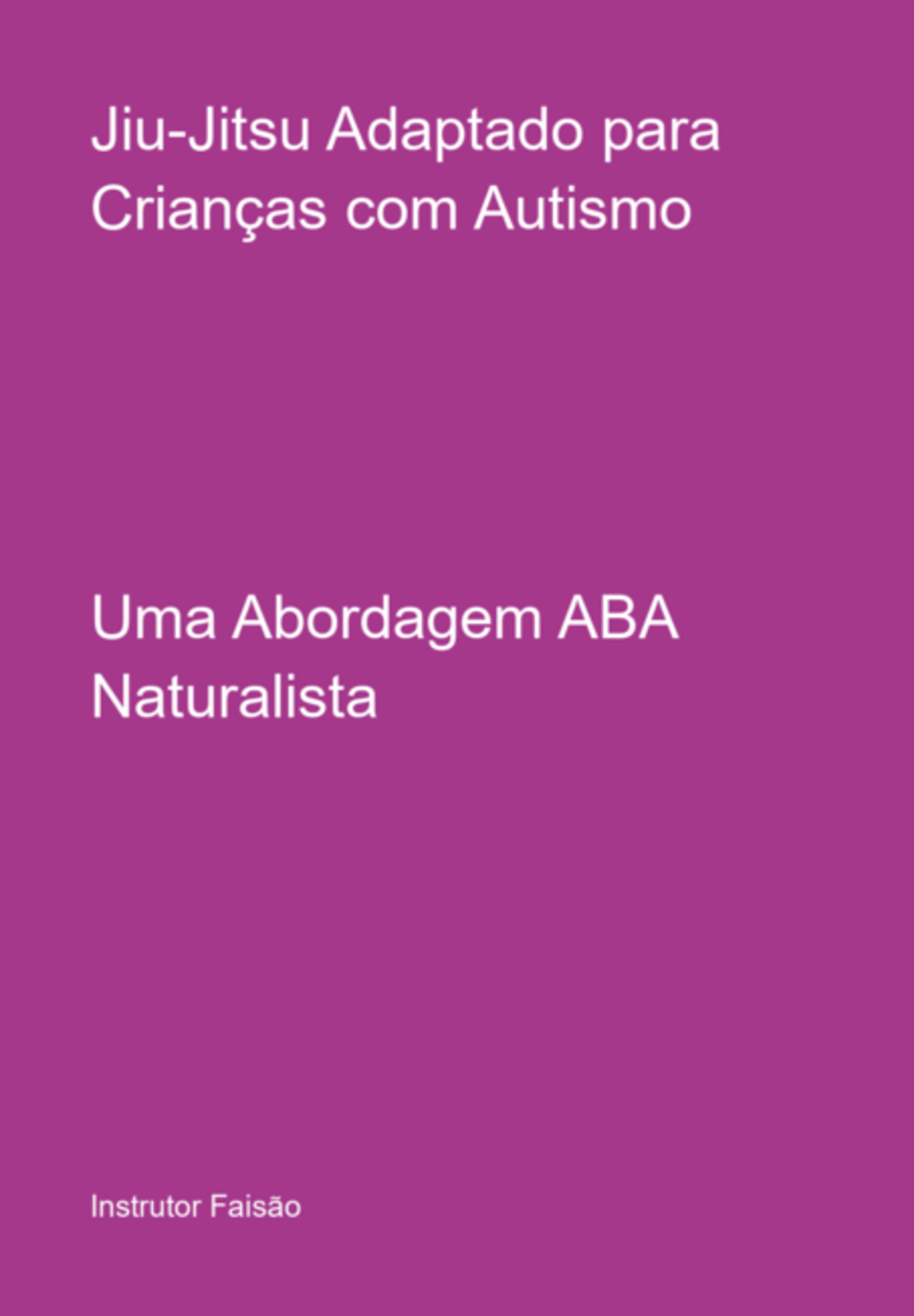 Jiu-Jitsu Adaptado para Crianças com Autismo

Uma Abordagem ABA Naturalista

Instrutor Faisão